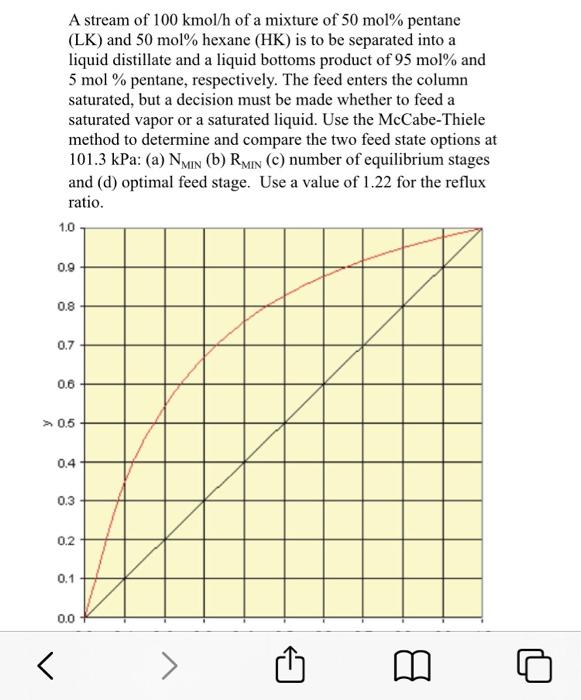 A stream of 100 kmol/h of a mixture of 50 mol% pentane (LK) and 50 mol% hexane (HK) is to be separated into a liquid distillate and a liquid bottoms product of 95 mol% and 5 mol % pentane, respectively. The feed enters the column saturated, but a decision must be made whether to feed a saturated vapor or a saturated liquid. Use the McCabe-Thiele method to determine and compare the two feed state options at 101.3 kPa: (a) $N_{MIN}$ (b) $R_{MIN}$ (c) number of equilibrium stages and (d) optimal feed stage. Use a value of 1.22 for the reflux ratio.

1.0
0.9
0.8
0.7
0.6
y 0.5
0.4
0.3
0.2
0.1
0.0